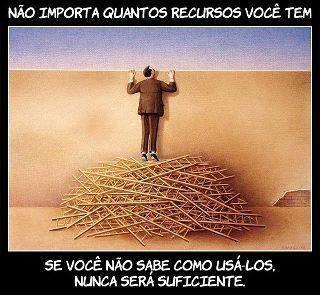 NÃO IMPORTA QUANTOS RECURSOS VOCÊ TEM

SE VOCÊ NÃO SABE COMO USÁ-LOS, NUNCA SERÁ SUFICIENTE.